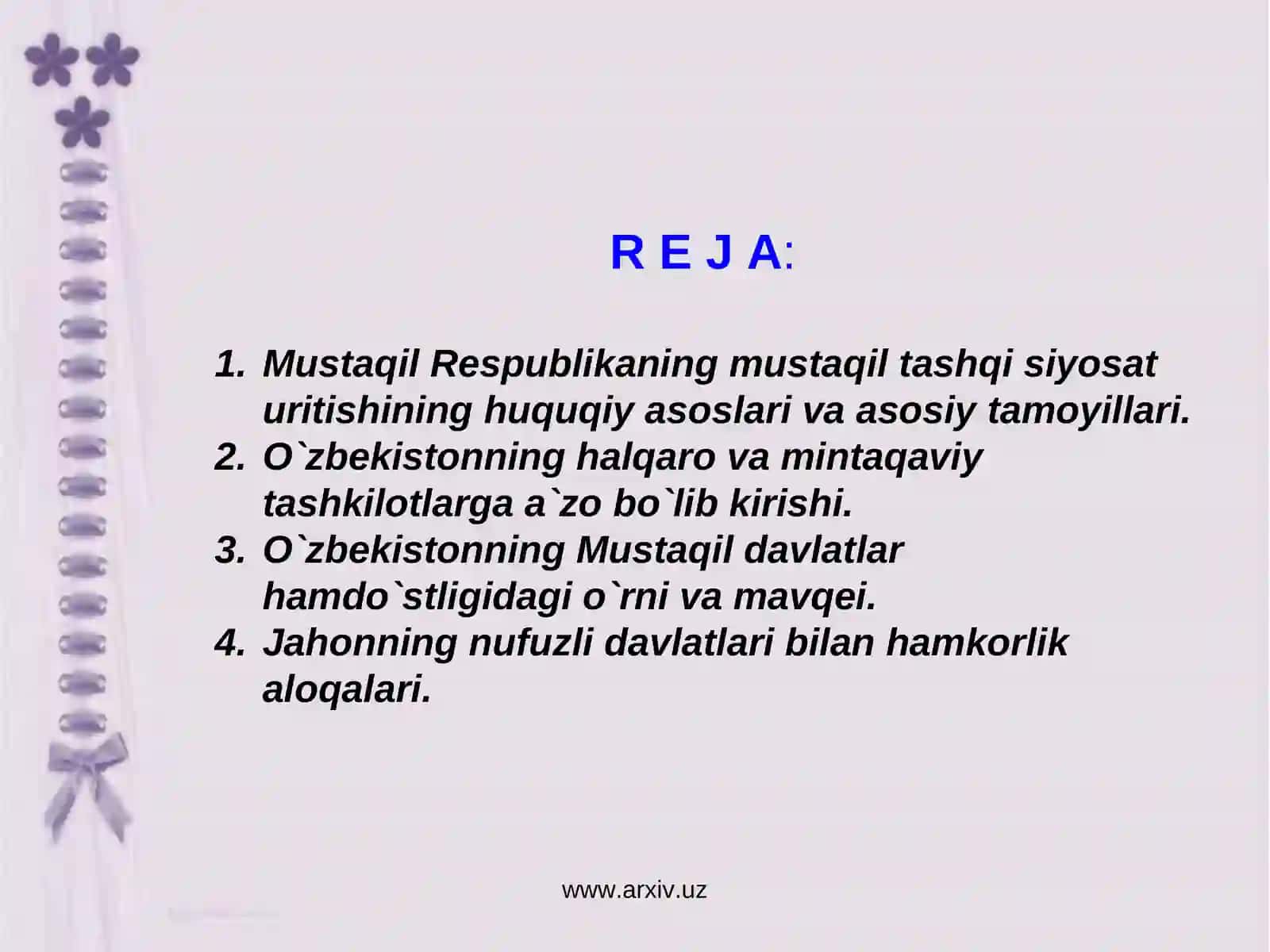 R E J A:

1. Mustaqil Respublikaning mustaqil tashqi siyosat uritishining huquqiy asoslari va asosiy tamoyillari.
2. O`zbekistonning halqaro va mintaqaviy tashkilotlarga a`zo bo`lib kirishi.
3. O`zbekistonning Mustaqil davlatlar hamdo`stligidagi o`rni va mavqei.
4. Jahonning nufuzli davlatlari bilan hamkorlik aloqalari.

www.arxiv.uz